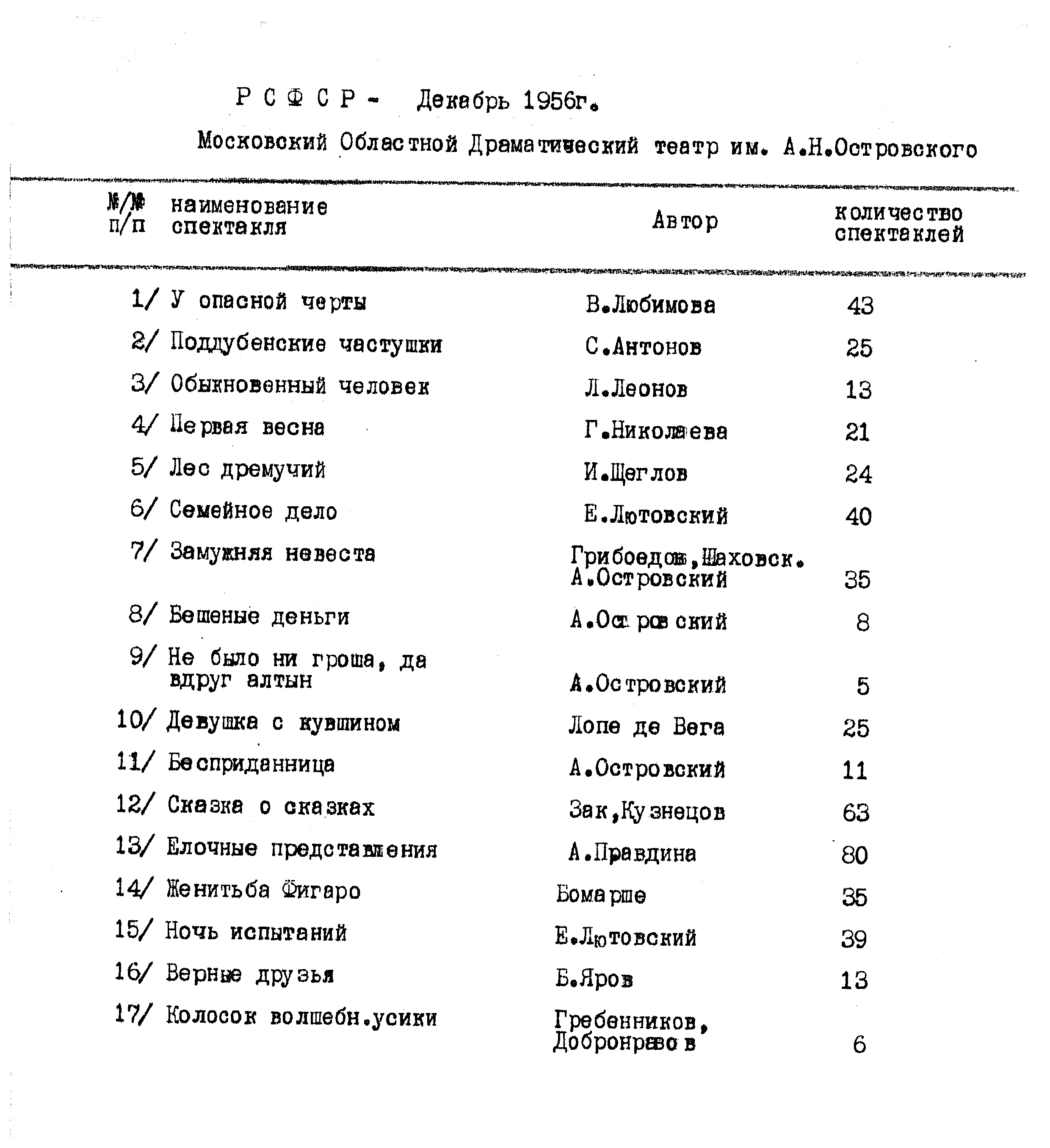 Р С Ф С Р - Декабрь 1956г.

Московский Областной Драматический театр им. А.Н.Островского

| №/№ п/п | наименование спектакля | Автор | количество спектаклей |
|---|---|---|---|
| 1/ | У опасной черты | В.Любимова | 43 |
| 2/ | Поддубенские частушки | С.Антонов | 25 |
| 3/ | Обыкновенный человек | Л.Леонов | 13 |
| 4/ | Первая весна | Г.Николаева | 21 |
| 5/ | Лес дремучий | И.Щеглов | 24 |
| 6/ | Семейное дело | Е.Лютовский | 40 |
| 7/ | Замужняя невеста | Грибоедов,Шаховск. А.Островский | 35 |
| 8/ | Бешеные деньги | А.Островский | 8 |
| 9/ | Не было ни гроша, да вдруг алтын | А.Островский | 5 |
| 10/ | Девушка с кувшином | Лопе де Вега | 25 |
| 11/ | Бесприданница | А.Островский | 11 |
| 12/ | Сказка о сказках | Зак,Кузнецов | 63 |
| 13/ | Елочные представления | А.Правдина | 80 |
| 14/ | Женитьба Фигаро | Бомарше | 35 |
| 15/ | Ночь испытаний | Е.Лютовский | 39 |
| 16/ | Верные друзья | Б.Яров | 13 |
| 17/ | Колосок волшебн.усики | Гребенников, Добронравов | 6 |